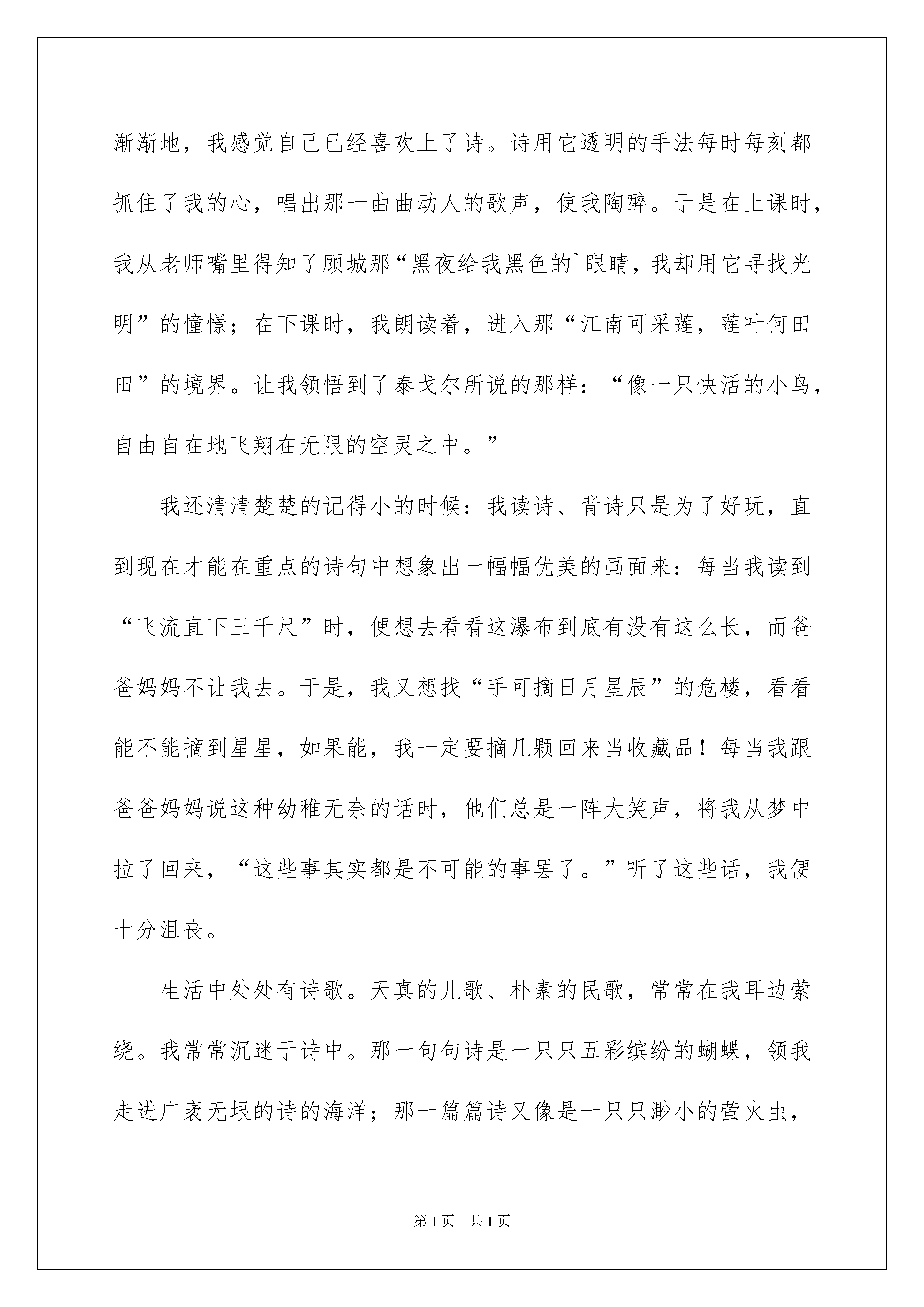 渐渐地，我感觉自己已经喜欢上了诗。诗用它透明的手法每时每刻都抓住了我的心，唱出那一曲曲动人的歌声，使我陶醉。于是在上课时，我从老师嘴里得知了顾城那“黑夜给我黑色的`眼睛，我却用它寻找光明”的憧憬；在下课时，我朗读着，进入那“江南可采莲，莲叶何田田”的境界。让我领悟到了泰戈尔所说的那样：“像一只快活的小鸟，自由自在地飞翔在无限的空灵之中。”

我还清清楚楚的记得小的时候：我读诗、背诗只是为了好玩，直到现在才能在重点的诗句中想象出一幅幅优美的画面来：每当我读到“飞流直下三千尺”时，便想去看看这瀑布到底有没有这么长，而爸爸妈妈不让我去。于是，我又想找“手可摘日月星辰”的危楼，看看能不能摘到星星，如果能，我一定要摘几颗回来当收藏品！每当我跟爸爸妈妈说这种幼稚无奈的话时，他们总是一阵大笑声，将我从梦中拉了回来，“这些事其实都是不可能的事罢了。”听了这些话，我便十分沮丧。

生活中处处有诗歌。天真的儿歌、朴素的民歌，常常在我耳边萦绕。我常常沉迷于诗中。那一句句诗是一只只五彩缤纷的蝴蝶，领我走进广袤无垠的诗的海洋；那一篇篇诗又像是一只只渺小的萤火虫，

第1页 共1页